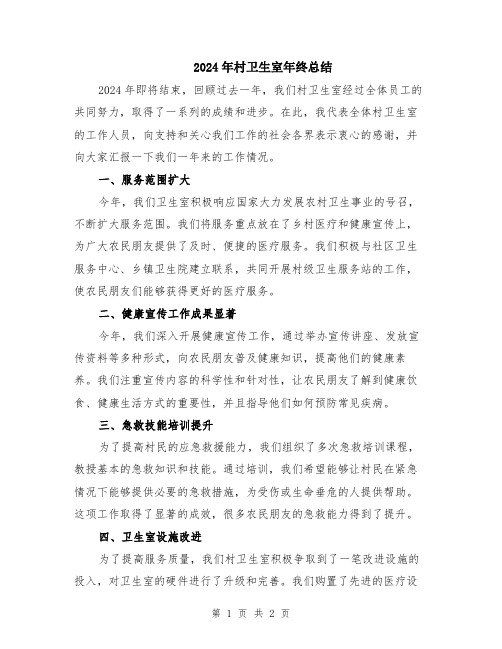 2024年村卫生室年终总结

2024年即将结束，回顾过去一年，我们村卫生室经过全体员工的共同努力，取得了一系列的成绩和进步。在此，我代表全体村卫生室的工作人员，向支持和关心我们工作的社会各界表示衷心的感谢，并向大家汇报一下我们一年来的工作情况。

一、服务范围扩大

今年，我们卫生室积极响应国家大力发展农村卫生事业的号召，不断扩大服务范围。我们将服务重点放在了乡村医疗和健康宣传上，为广大农民朋友提供了及时、便捷的医疗服务。我们积极与社区卫生服务中心、乡镇卫生院建立联系，共同开展村级卫生服务站的工作，使农民朋友们能够获得更好的医疗服务。

二、健康宣传工作成果显著

今年，我们深入开展健康宣传工作，通过举办宣传讲座、发放宣传资料等多种形式，向农民朋友普及健康知识，提高他们的健康素养。我们注重宣传内容的科学性和针对性，让农民朋友了解到健康饮食、健康生活方式的重要性，并且指导他们如何预防常见疾病。

三、急救技能培训提升

为了提高村民的应急救援能力，我们组织了多次急救培训课程，教授基本的急救知识和技能。通过培训，我们希望能够让村民在紧急情况下能够提供必要的急救措施，为受伤或生命垂危的人提供帮助。这项工作取得了显著的成效，很多农民朋友的急救能力得到了提升。

四、卫生室设施改进

为了提高服务质量，我们村卫生室积极争取到了一笔改进设施的投入，对卫生室的硬件进行了升级和完善。我们购置了先进的医疗设

第 1 页 共 2 页